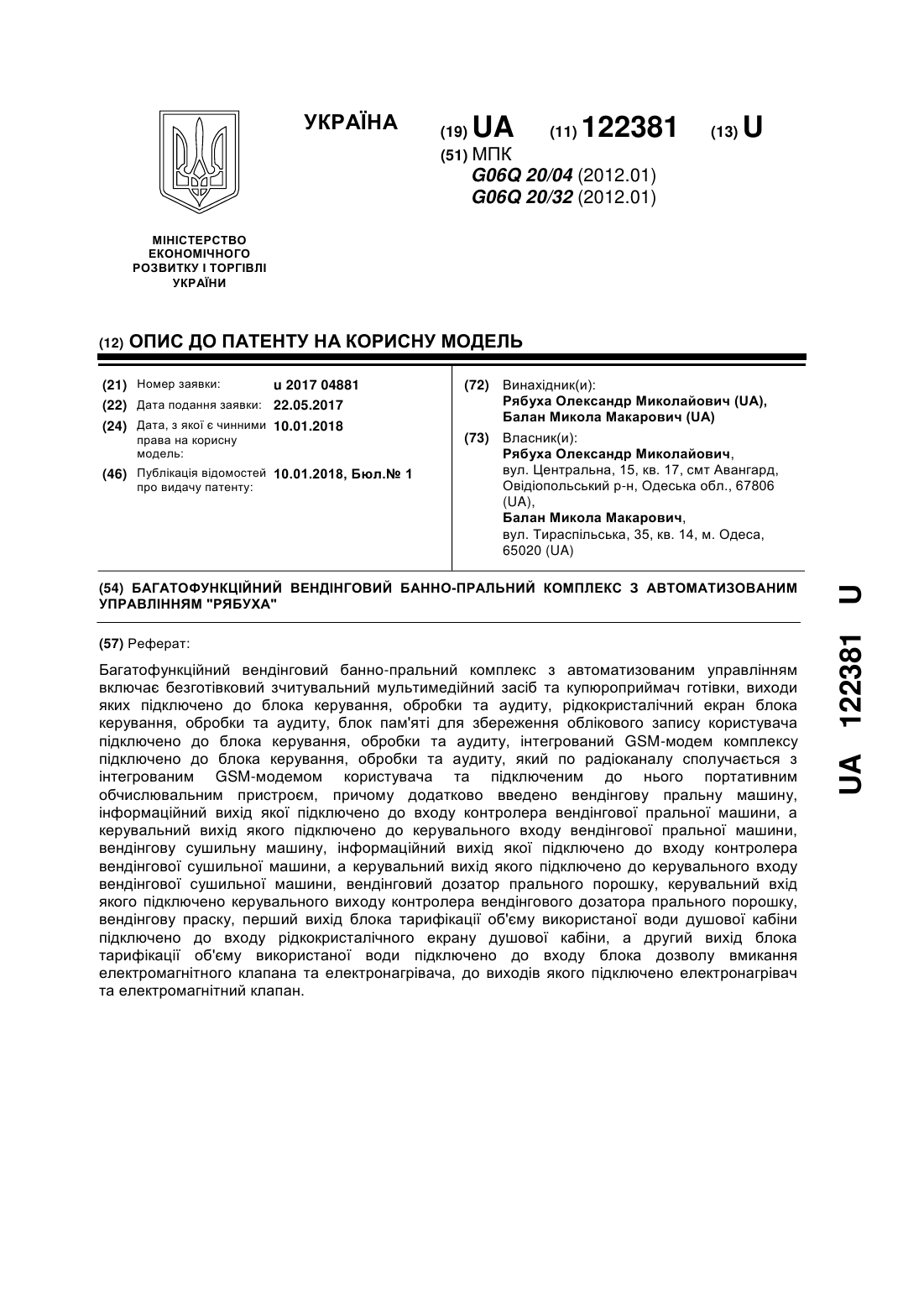 УКРАЇНА

(19) UA (11) 122381 (13) U

(51) МПК
G06Q 20/04 (2012.01)
G06Q 20/32 (2012.01)

МІНІСТЕРСТВО ЕКОНОМІЧНОГО РОЗВИТКУ І ТОРГІВЛІ УКРАЇНИ

(12) ОПИС ДО ПАТЕНТУ НА КОРИСНУ МОДЕЛЬ

(21) Номер заявки: u 2017 04881
(22) Дата подання заявки: 22.05.2017
(24) Дата, з якої є чинними права на корисну модель: 10.01.2018
(46) Публікація відомостей про видачу патенту: 10.01.2018, Бюл.№ 1

(72) Винахідник(и):
Рябуха Олександр Миколайович (UA),
Балан Микола Макарович (UA)

(73) Власник(и):
Рябуха Олександр Миколайович,
вул. Центральна, 15, кв. 17, смт Авангард, Овідіопольський р-н, Одеська обл., 67806 (UA),
Балан Микола Макарович,
вул. Тираспільська, 35, кв. 14, м. Одеса, 65020 (UA)

(54) БАГАТОФУНКЦІЙНИЙ ВЕНДІНГОВИЙ БАННО-ПРАЛЬНИЙ КОМПЛЕКС З АВТОМАТИЗОВАНИМ УПРАВЛІННЯМ "РЯБУХА"

(57) Реферат:

Багатофункційний вендінговий банно-пральний комплекс з автоматизованим управлінням включає безготівковий зчитувальний мультимедійний засіб та купюроприймач готівки, виходи яких підключено до блока керування, обробки та аудиту, рідкокристалічний екран блока керування, обробки та аудиту, блок пам'яті для збереження облікового запису користувача підключено до блока керування, обробки та аудиту, інтегрований GSM-модем комплексу підключено до блока керування, обробки та аудиту, який по радіоканалу сполучається з інтегрованим GSM-модемом користувача та підключеним до нього портативним обчислювальним пристроєм, причому додатково введено вендінгову пральну машину, інформаційний вихід якої підключено до входу контролера вендінгової пральної машини, а керувальний вихід якого підключено до керувального входу вендінгової пральної машини, вендінгову сушильну машину, інформаційний вихід якої підключено до входу контролера вендінгової сушильної машини, а керувальний вихід якого підключено до керувального входу вендінгової сушильної машини, вендінговий дозатор прального порошку, керувальний вхід якого підключено керувального виходу контролера вендінгового дозатора прального порошку, вендінгову праску, перший вихід блока тарифікації об'єму використаної води душової кабіни підключено до входу рідкокристалічного екрану душової кабіни, а другий вихід блока тарифікації об'єму використаної води підключено до входу блока дозволу вмикання електромагнітного клапана та електронагрівача, до виходів якого підключено електронагрівач та електромагнітний клапан.

UA 122381 U